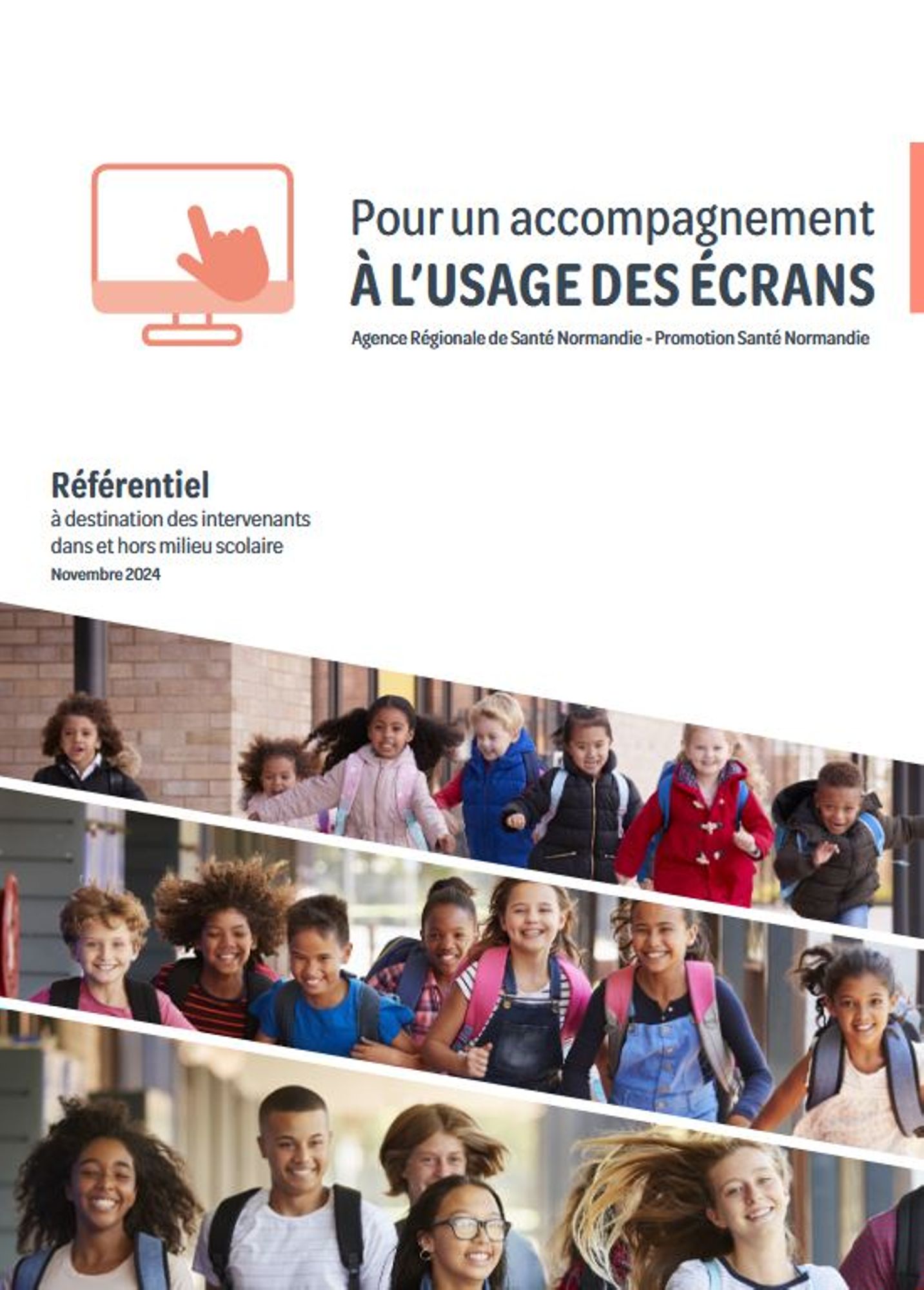 Pour un accompagnement
À L'USAGE DES ÉCRANS

Agence Régionale de Santé Normandie - Promotion Santé Normandie

Référentiel
à destination des intervenants dans et hors milieu scolaire
Novembre 2024